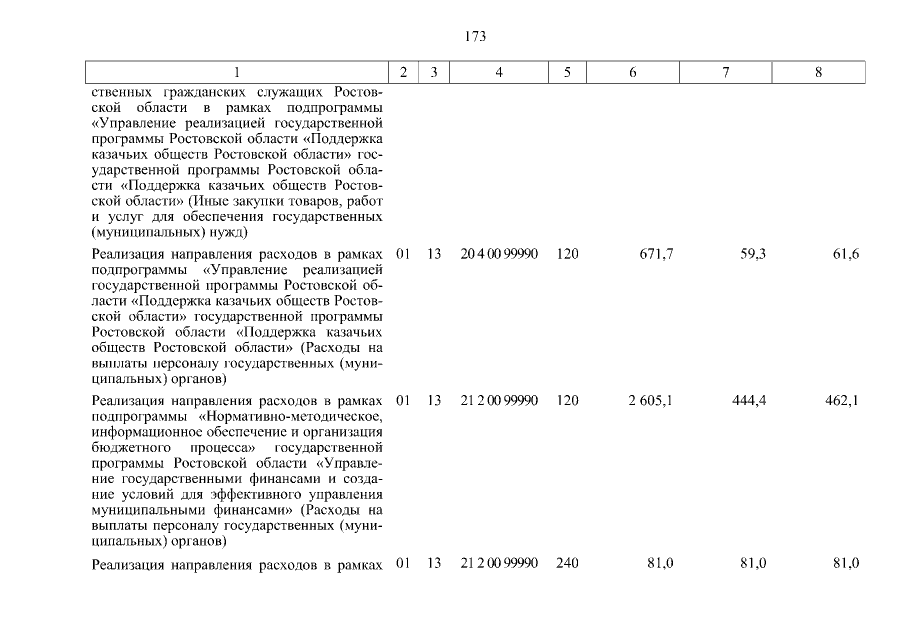 173

| 1 | 2 | 3 | 4 | 5 | 6 | 7 | 8 |
|---|---|---|---|---|---|---|---|
| ственных гражданских служащих Ростовской области в рамках подпрограммы «Управление реализацией государственной программы Ростовской области «Поддержка казачьих обществ Ростовской области» государственной программы Ростовской области «Поддержка казачьих обществ Ростовской области» (Иные закупки товаров, работ и услуг для обеспечения государственных (муниципальных) нужд) | | | | | | | |
| Реализация направления расходов в рамках подпрограммы «Управление реализацией государственной программы Ростовской области «Поддержка казачьих обществ Ростовской области» государственной программы Ростовской области «Поддержка казачьих обществ Ростовской области» (Расходы на выплаты персоналу государственных (муниципальных) органов) | 01 | 13 | 20 4 00 99990 | 120 | 671,7 | 59,3 | 61,6 |
| Реализация направления расходов в рамках подпрограммы «Нормативно-методическое, информационное обеспечение и организация бюджетного процесса» государственной программы Ростовской области «Управление государственными финансами и создание условий для эффективного управления муниципальными финансами» (Расходы на выплаты персоналу государственных (муниципальных) органов) | 01 | 13 | 21 2 00 99990 | 120 | 2 605,1 | 444,4 | 462,1 |
| Реализация направления расходов в рамках | 01 | 13 | 21 2 00 99990 | 240 | 81,0 | 81,0 | 81,0 |